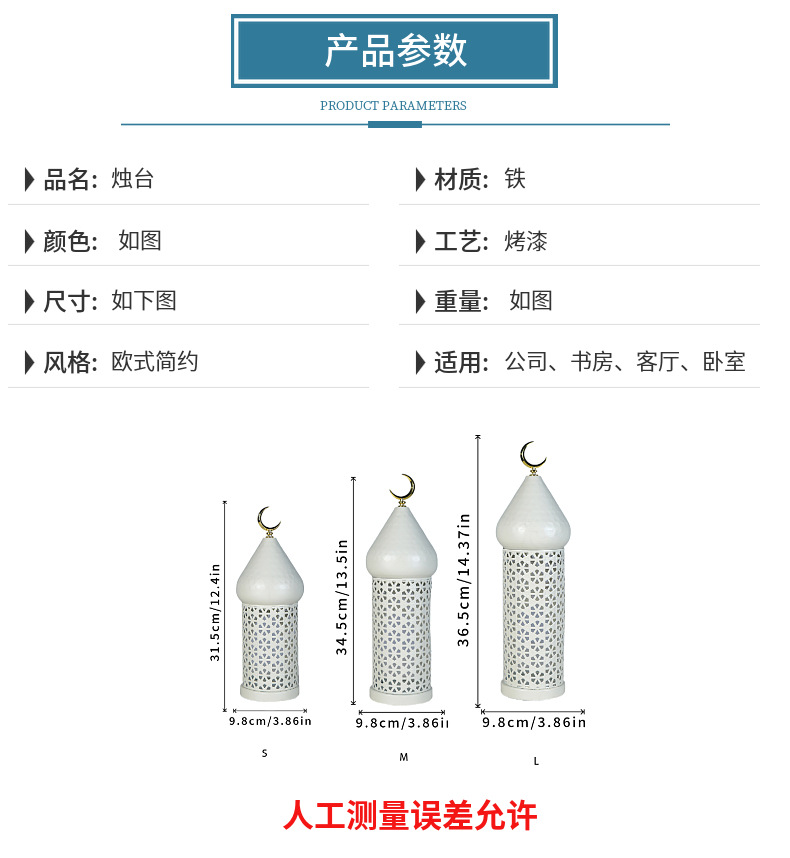 产品参数

PRODUCT PARAMETERS

品名: 烛台

颜色: 如图

尺寸: 如下图

风格: 欧式简约

材质: 铁

工艺: 烤漆

重量: 如图

适用: 公司、书房、客厅、卧室

31.5cm/12.4in

9.8cm/3.86in

S

34.5cm/13.5in

9.8cm/3.86in

M

36.5cm/14.37in

9.8cm/3.86in

L

人工测量误差允许